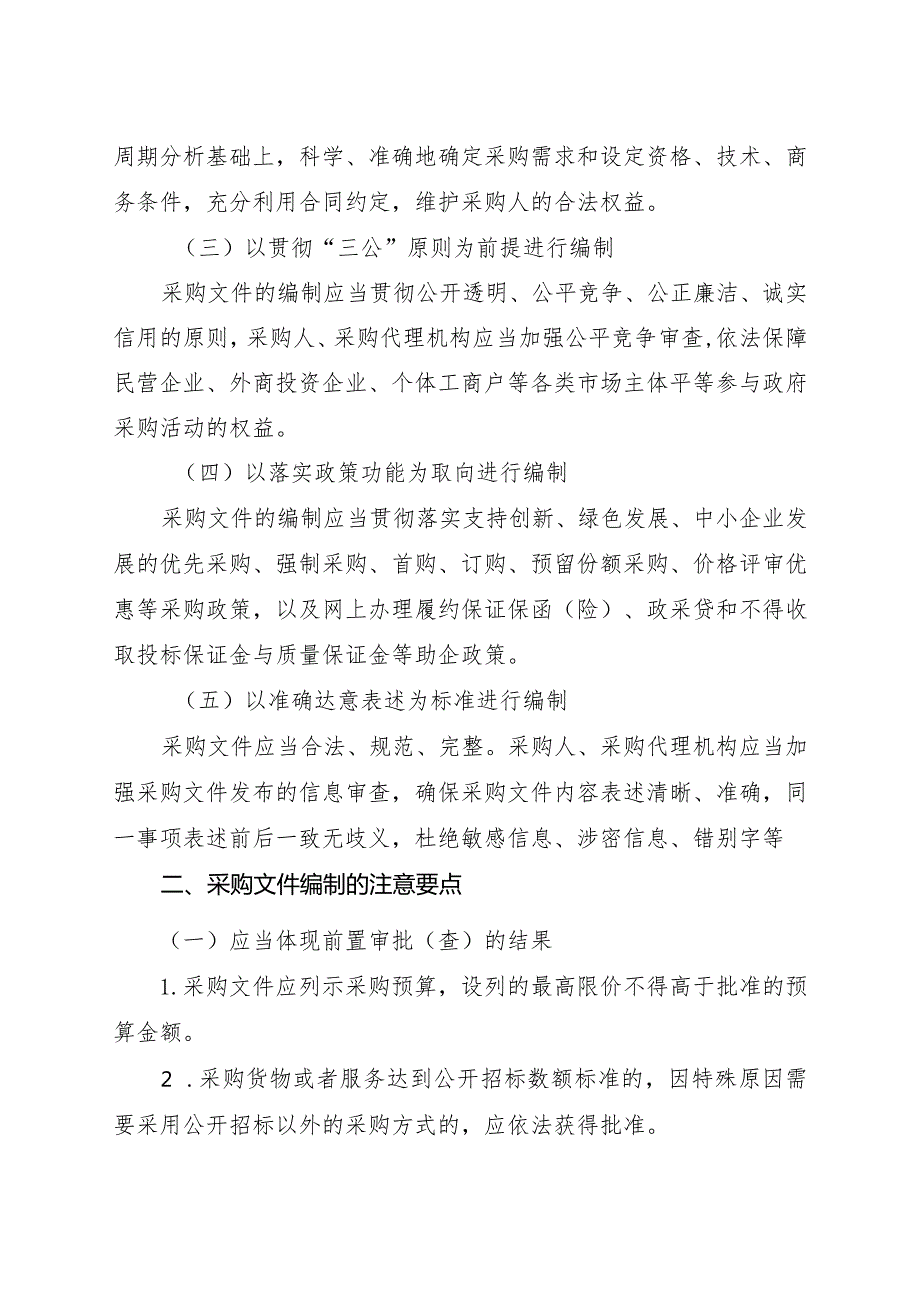 周期分析基础上，科学、准确地确定采购需求和设定资格、技术、商务条件，充分利用合同约定，维护采购人的合法权益。

（三）以贯彻“三公”原则为前提进行编制

采购文件的编制应当贯彻公开透明、公平竞争、公正廉洁、诚实信用的原则，采购人、采购代理机构应当加强公平竞争审查,依法保障民营企业、外商投资企业、个体工商户等各类市场主体平等参与政府采购活动的权益。

（四）以落实政策功能为取向进行编制

采购文件的编制应当贯彻落实支持创新、绿色发展、中小企业发展的优先采购、强制采购、首购、订购、预留份额采购、价格评审优惠等采购政策，以及网上办理履约保证保函（险）、政采贷和不得收取投标保证金与质量保证金等助企政策。

（五）以准确达意表述为标准进行编制

采购文件应当合法、规范、完整。采购人、采购代理机构应当加强采购文件发布的信息审查，确保采购文件内容表述清晰、准确，同一事项表述前后一致无歧义，杜绝敏感信息、涉密信息、错别字等

二、采购文件编制的注意要点

（一）应当体现前置审批（查）的结果

1.采购文件应列示采购预算，设列的最高限价不得高于批准的预算金额。

2 .采购货物或者服务达到公开招标数额标准的，因特殊原因需要采用公开招标以外的采购方式的，应依法获得批准。